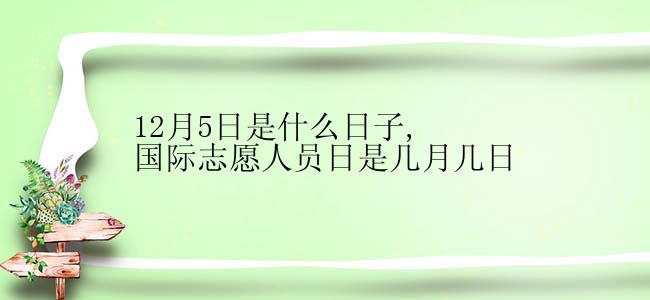 12月5日是什么日子,
国际志愿人员日是几月几日